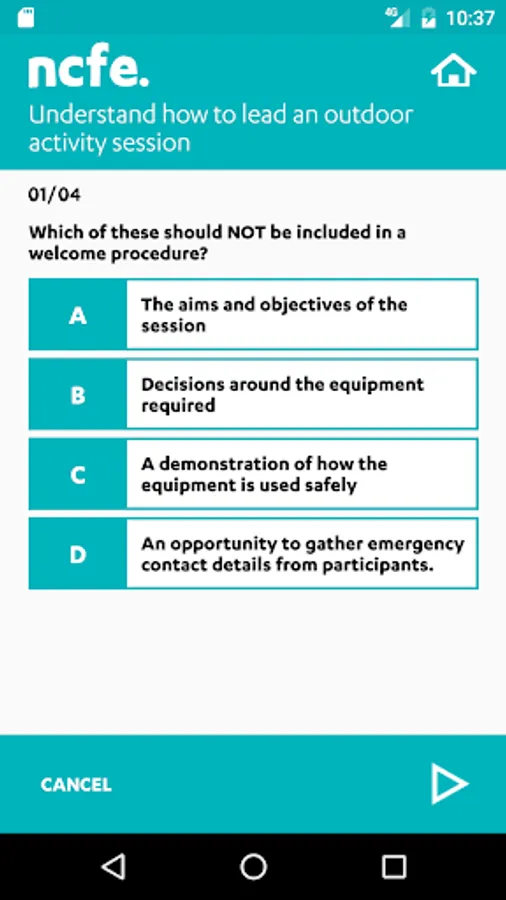 4G 10:37

ncfe.

Understand how to lead an outdoor activity session

01/04

Which of these should NOT be included in a welcome procedure?

A The aims and objectives of the session

B Decisions around the equipment required

C A demonstration of how the equipment is used safely

D An opportunity to gather emergency contact details from participants.

CANCEL